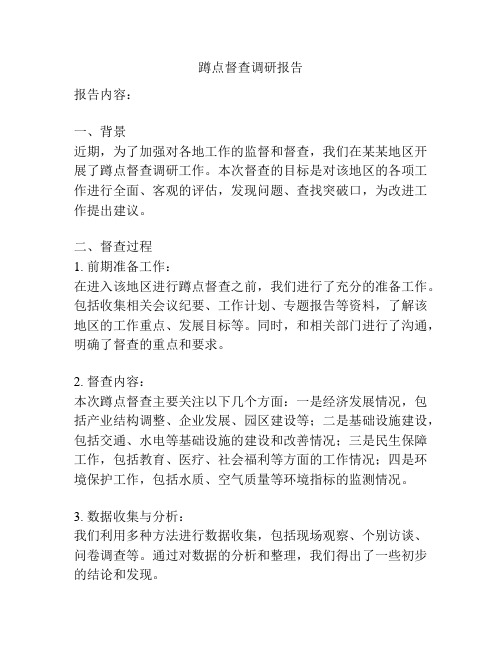 蹲点督查调研报告

报告内容：

一、背景
近期，为了加强对各地工作的监督和督查，我们在某某地区开展了蹲点督查调研工作。本次督查的目标是对该地区的各项工作进行全面、客观的评估，发现问题、查找突破口，为改进工作提出建议。

二、督查过程
1. 前期准备工作：
在进入该地区进行蹲点督查之前，我们进行了充分的准备工作。包括收集相关会议纪要、工作计划、专题报告等资料，了解该地区的工作重点、发展目标等。同时，和相关部门进行了沟通，明确了督查的重点和要求。

2. 督查内容：
本次蹲点督查主要关注以下几个方面：一是经济发展情况，包括产业结构调整、企业发展、园区建设等；二是基础设施建设，包括交通、水电等基础设施的建设和改善情况；三是民生保障工作，包括教育、医疗、社会福利等方面的工作情况；四是环境保护工作，包括水质、空气质量等环境指标的监测情况。

3. 数据收集与分析：
我们利用多种方法进行数据收集，包括现场观察、个别访谈、问卷调查等。通过对数据的分析和整理，我们得出了一些初步的结论和发现。